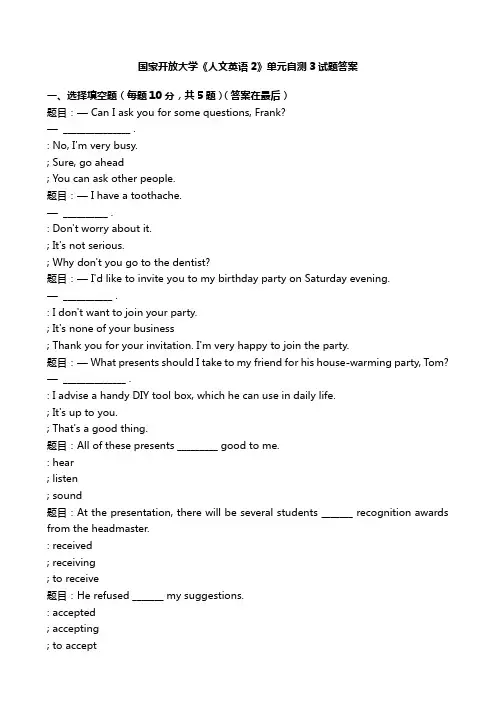 国家开放大学《人文英语 2》单元自测 3 试题答案

一、选择填空题（每题 10 分，共 5 题）（答案在最后）

题目：— Can I ask you for some questions, Frank?

— ______________ .

: No, I'm very busy.

; Sure, go ahead

; You can ask other people.

题目：— I have a toothache.

— _________ .

: Don't worry about it.

; It's not serious.

; Why don't you go to the dentist?

题目：— I'd like to invite you to my birthday party on Saturday evening.

— __________ .

: I don't want to join your party.

; It's none of your business

; Thank you for your invitation. I'm very happy to join the party.

题目：— What presents should I take to my friend for his house-warming party, Tom?

— _____________ .

: I advise a handy DIY tool box, which he can use in daily life.

; It's up to you.

; That's a good thing.

题目：All of these presents ________ good to me.

: hear

; listen

; sound

题目：At the presentation, there will be several students ______ recognition awards from the headmaster.

: received

; receiving

; to receive

题目：He refused ______ my suggestions.

: accepted

; accepting

; to accept